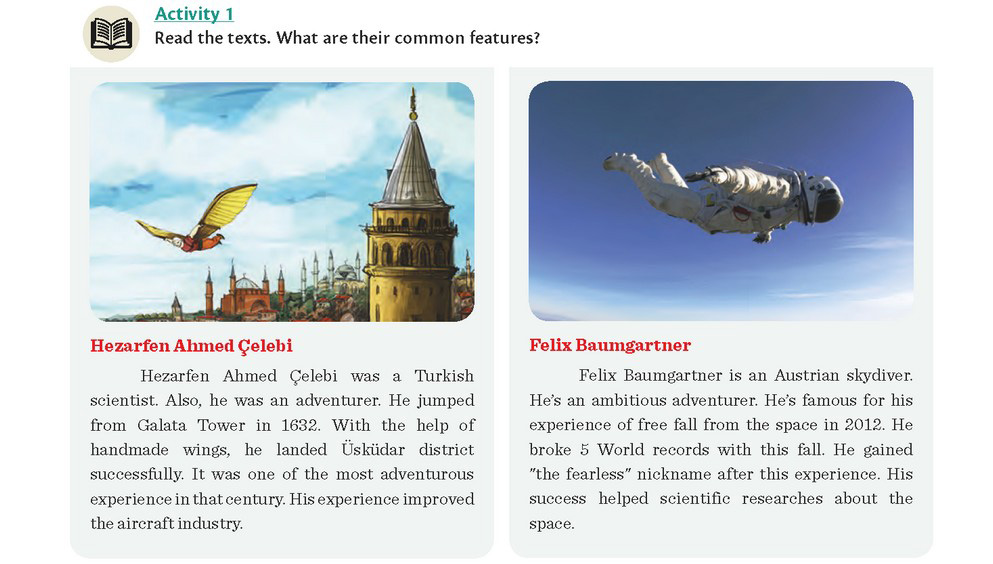 Activity 1
Read the texts. What are their common features?

Hezarfen Ahmed Çelebi

Hezarfen Ahmed Çelebi was a Turkish scientist. Also, he was an adventurer. He jumped from Galata Tower in 1632. With the help of handmade wings, he landed Üsküdar district successfully. It was one of the most adventurous experience in that century. His experience improved the aircraft industry.

Felix Baumgartner

Felix Baumgartner is an Austrian skydiver. He's an ambitious adventurer. He's famous for his experience of free fall from the space in 2012. He broke 5 World records with this fall. He gained "the fearless" nickname after this experience. His success helped scientific researches about the space.